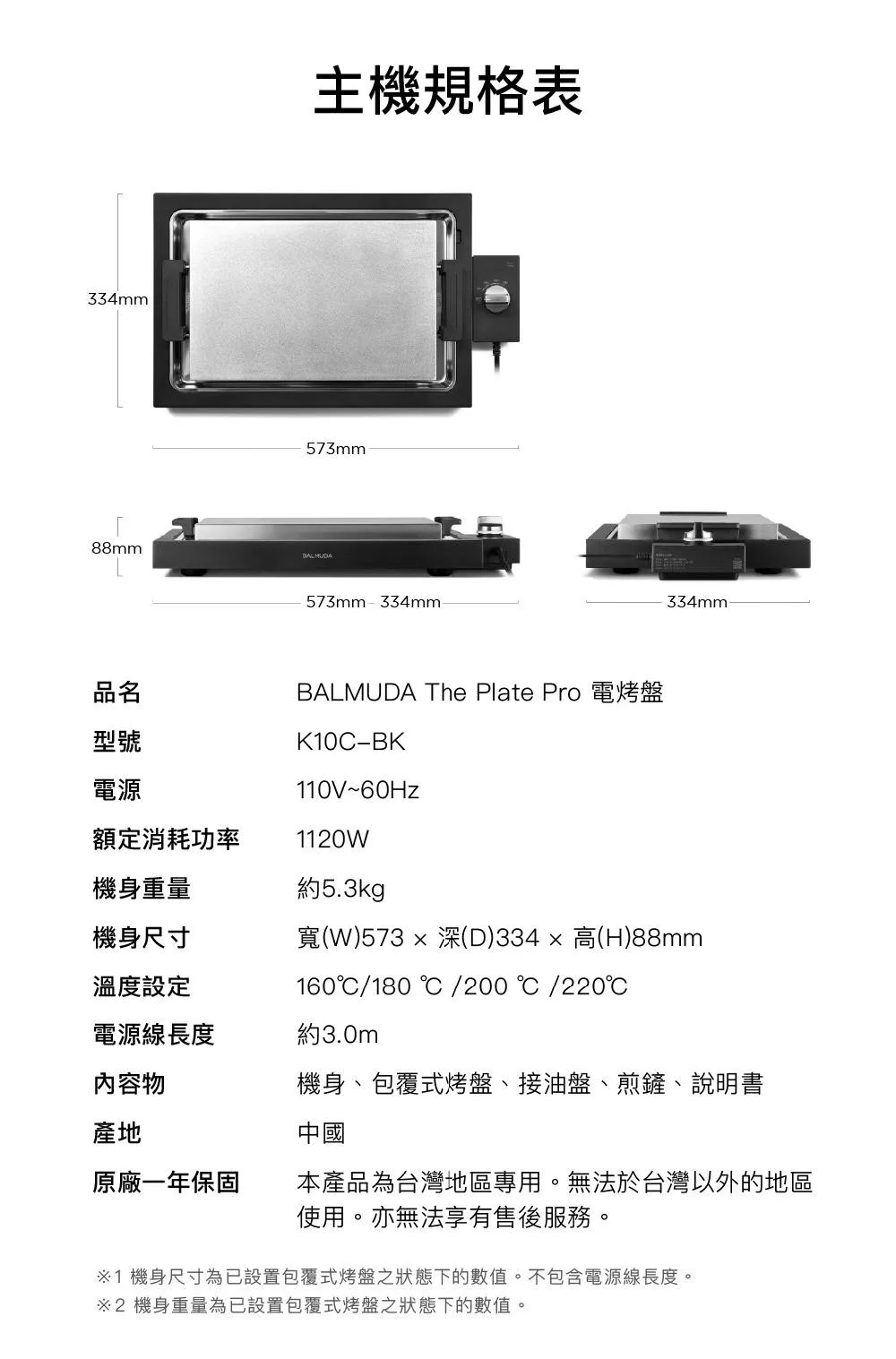 主機規格表

334mm

573mm

88mm

BALMUDA

573mm 334mm

334mm

| | |
|---|---|
| 品名 | BALMUDA The Plate Pro 電烤盤 |
| 型號 | K10C–BK |
| 電源 | 110V~60Hz |
| 額定消耗功率 | 1120W |
| 機身重量 | 約5.3kg |
| 機身尺寸 | 寬(W)573 × 深(D)334 × 高(H)88mm |
| 溫度設定 | 160℃/180 ℃ /200 ℃ /220℃ |
| 電源線長度 | 約3.0m |
| 內容物 | 機身、包覆式烤盤、接油盤、煎鏟、說明書 |
| 產地 | 中國 |
| 原廠一年保固 | 本產品為台灣地區專用。無法於台灣以外的地區使用。亦無法享有售後服務。 |

※1 機身尺寸為已設置包覆式烤盤之狀態下的數值。不包含電源線長度。
※2 機身重量為已設置包覆式烤盤之狀態下的數值。